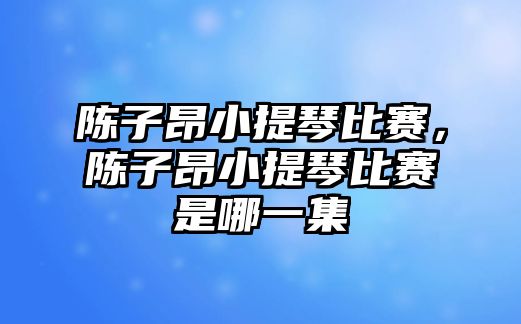 陈子昂小提琴比赛，陈子昂小提琴比赛是哪一集